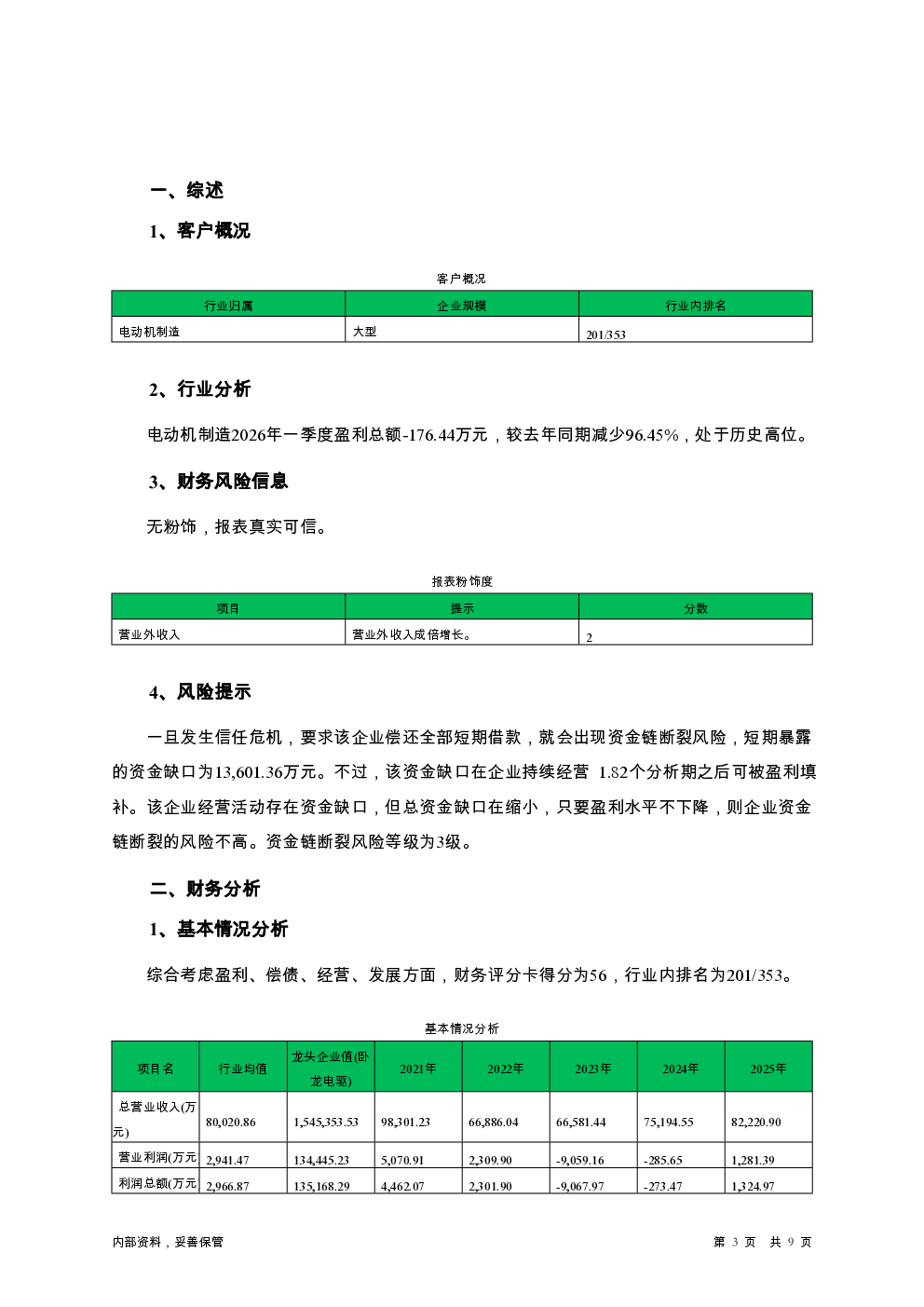 一、综述

1、客户概况

客户概况

| 行业归属 | 企业规模 | 行业内排名 |
|---|---|---|
| 电动机制造 | 大型 | 201/353 |

2、行业分析

电动机制造2026年一季度盈利总额-176.44万元，较去年同期减少96.45%，处于历史高位。

3、财务风险信息

无粉饰，报表真实可信。

报表粉饰度

| 项目 | 提示 | 分数 |
|---|---|---|
| 营业外收入 | 营业外收入成倍增长。 | 2 |

4、风险提示

一旦发生信任危机，要求该企业偿还全部短期借款，就会出现资金链断裂风险，短期暴露的资金缺口为13,601.36万元。不过，该资金缺口在企业持续经营 1.82个分析期之后可被盈利填补。该企业经营活动存在资金缺口，但总资金缺口在缩小，只要盈利水平不下降，则企业资金链断裂的风险不高。资金链断裂风险等级为3级。

二、财务分析

1、基本情况分析

综合考虑盈利、偿债、经营、发展方面，财务评分卡得分为56，行业内排名为201/353。

基本情况分析

| 项目名 | 行业均值 | 龙头企业值(卧龙电驱) | 2021年 | 2022年 | 2023年 | 2024年 | 2025年 |
|---|---|---|---|---|---|---|---|
| 总营业收入(万元) | 80,020.86 | 1,545,353.53 | 98,301.23 | 66,886.04 | 66,581.44 | 75,194.55 | 82,220.90 |
| 营业利润(万元 | 2,941.47 | 134,445.23 | 5,070.91 | 2,309.90 | -9,059.16 | -285.65 | 1,281.39 |
| 利润总额(万元 | 2,966.87 | 135,168.29 | 4,462.07 | 2,301.90 | -9,067.97 | -273.47 | 1,324.97 |

内部资料，妥善保管

第 3 页 共 9 页